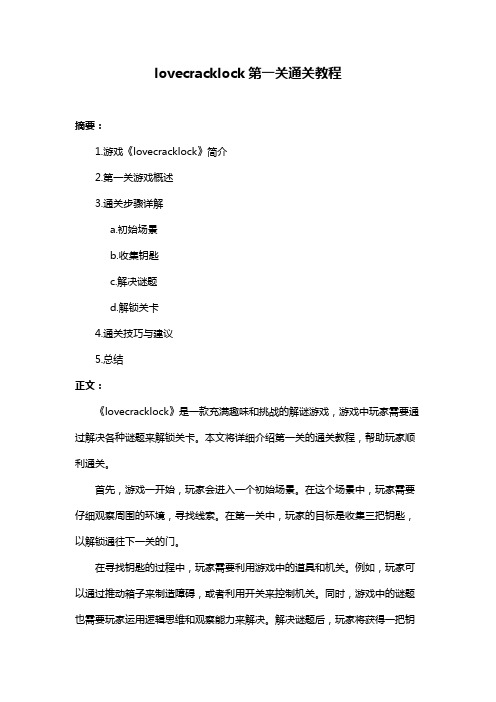 lovecracklock 第一关通关教程

摘要：

1.游戏《lovecracklock》简介

2.第一关游戏概述

3.通关步骤详解

a.初始场景

b.收集钥匙

c.解决谜题

d.解锁关卡

4.通关技巧与建议

5.总结

正文：

《lovecracklock》是一款充满趣味和挑战的解谜游戏，游戏中玩家需要通过解决各种谜题来解锁关卡。本文将详细介绍第一关的通关教程，帮助玩家顺利通关。

首先，游戏一开始，玩家会进入一个初始场景。在这个场景中，玩家需要仔细观察周围的环境，寻找线索。在第一关中，玩家的目标是收集三把钥匙，以解锁通往下一关的门。

在寻找钥匙的过程中，玩家需要利用游戏中的道具和机关。例如，玩家可以通过推动箱子来制造障碍，或者利用开关来控制机关。同时，游戏中的谜题也需要玩家运用逻辑思维和观察能力来解决。解决谜题后，玩家将获得一把钥